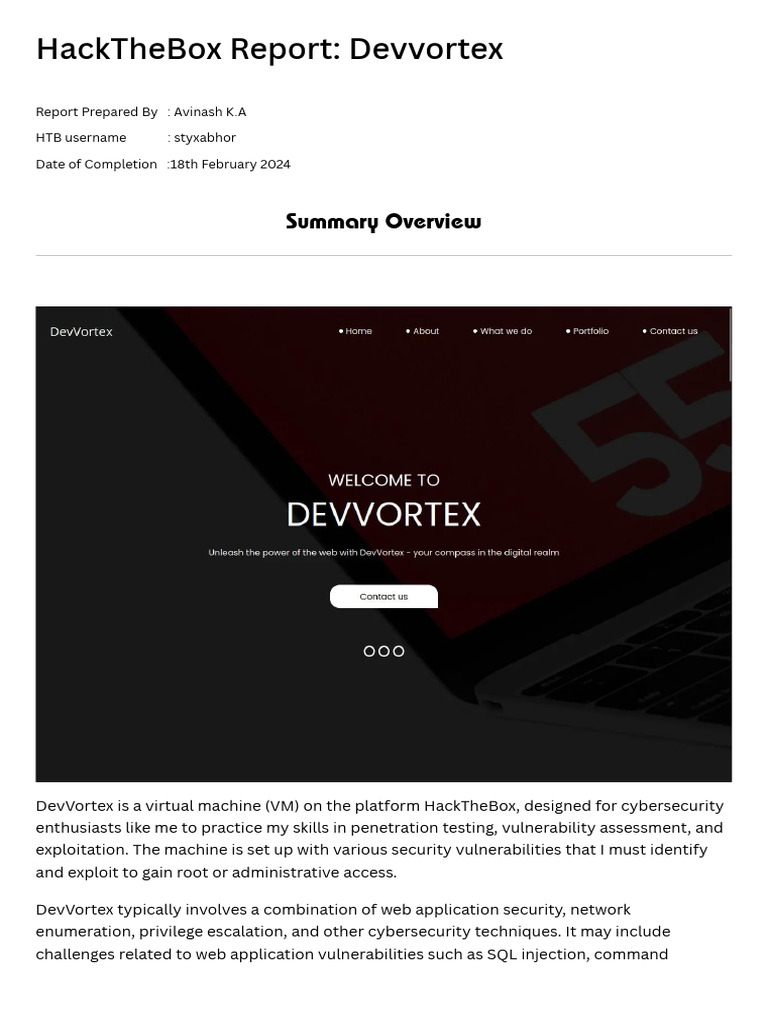 HackTheBox Report: Devvortex

Report Prepared By : Avinash K.A
HTB username : styxabhor
Date of Completion :18th February 2024

Summary Overview

DevVortex

• Home • About • What we do • Portfolio • Contact us

WELCOME TO
DEVVORTEX
Unleash the power of the web with DevVortex - your compass in the digital realm

Contact us

DevVortex is a virtual machine (VM) on the platform HackTheBox, designed for cybersecurity enthusiasts like me to practice my skills in penetration testing, vulnerability assessment, and exploitation. The machine is set up with various security vulnerabilities that I must identify and exploit to gain root or administrative access.

DevVortex typically involves a combination of web application security, network enumeration, privilege escalation, and other cybersecurity techniques. It may include challenges related to web application vulnerabilities such as SQL injection, command